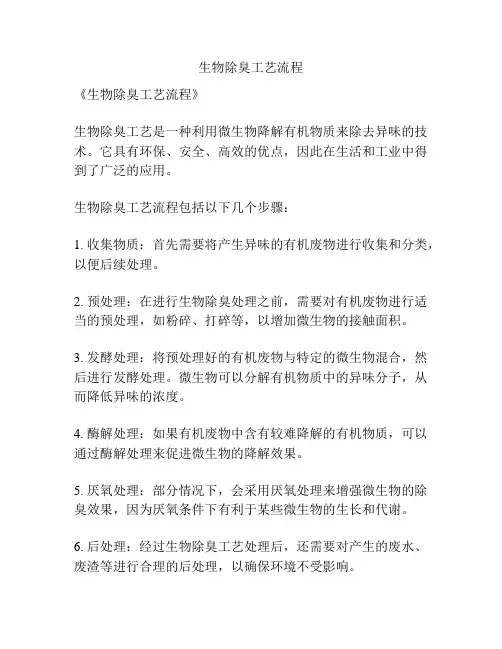 生物除臭工艺流程

《生物除臭工艺流程》

生物除臭工艺是一种利用微生物降解有机物质来除去异味的技术。它具有环保、安全、高效的优点，因此在生活和工业中得到了广泛的应用。

生物除臭工艺流程包括以下几个步骤：

1. 收集物质：首先需要将产生异味的有机废物进行收集和分类，以便后续处理。

2. 预处理：在进行生物除臭处理之前，需要对有机废物进行适当的预处理，如粉碎、打碎等，以增加微生物的接触面积。

3. 发酵处理：将预处理好的有机废物与特定的微生物混合，然后进行发酵处理。微生物可以分解有机物质中的异味分子，从而降低异味的浓度。

4. 酶解处理：如果有机废物中含有较难降解的有机物质，可以通过酶解处理来促进微生物的降解效果。

5. 厌氧处理：部分情况下，会采用厌氧处理来增强微生物的除臭效果，因为厌氧条件下有利于某些微生物的生长和代谢。

6. 后处理：经过生物除臭工艺处理后，还需要对产生的废水、废渣等进行合理的后处理，以确保环境不受影响。